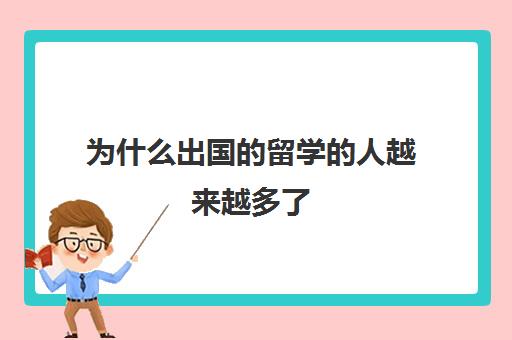 为什么出国的留学的人越来越多了